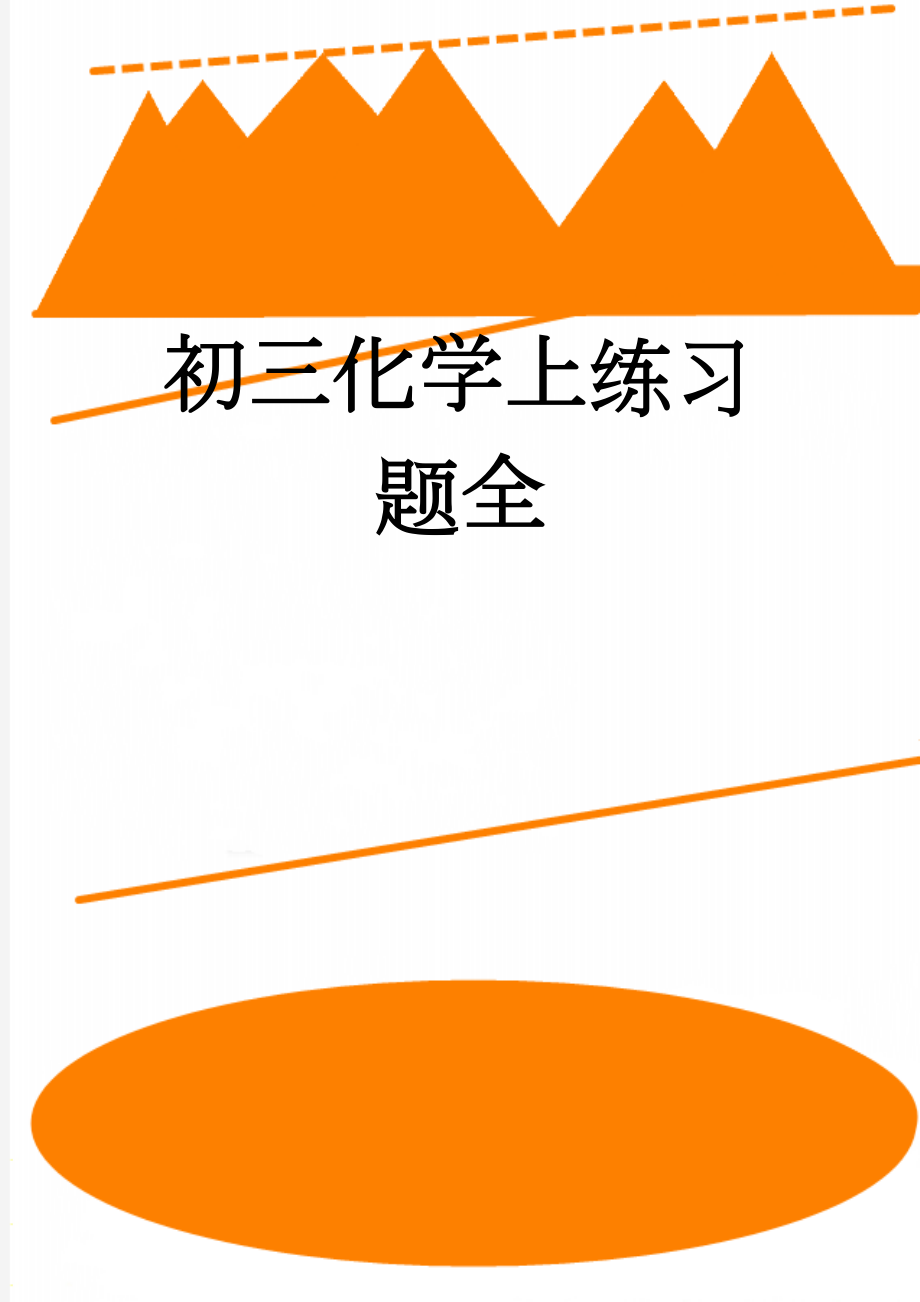 初三化学上练习题全